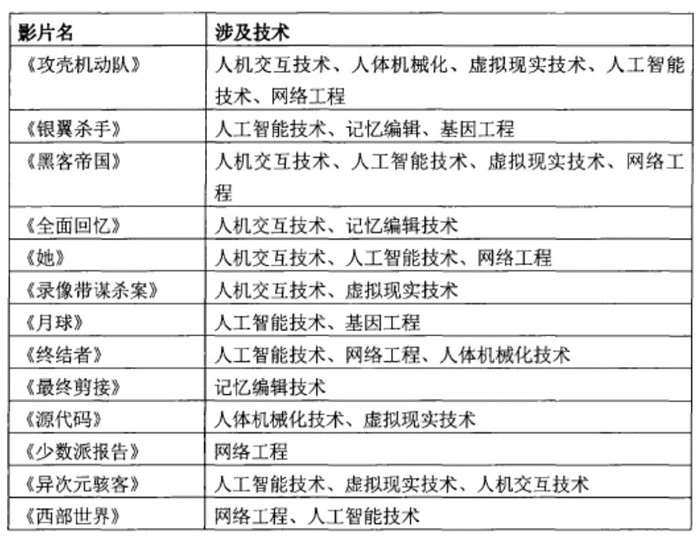 | 影片名 | 涉及技术 |
|---|---|
| 《攻壳机动队》 | 人机交互技术、人体机械化、虚拟现实技术、人工智能技术、网络工程 |
| 《银翼杀手》 | 人工智能技术、记忆编辑、基因工程 |
| 《黑客帝国》 | 人机交互技术、人工智能技术、虚拟现实技术、网络工程 |
| 《全面回忆》 | 人机交互技术、记忆编辑技术 |
| 《她》 | 人机交互技术、人工智能技术、网络工程 |
| 《录像带谋杀案》 | 人机交互技术、虚拟现实技术 |
| 《月球》 | 人工智能技术、基因工程 |
| 《终结者》 | 人工智能技术、网络工程、人体机械化技术 |
| 《最终剪接》 | 记忆编辑技术 |
| 《源代码》 | 人体机械化技术、虚拟现实技术 |
| 《少数派报告》 | 网络工程 |
| 《异次元骇客》 | 人工智能技术、虚拟现实技术、人机交互技术 |
| 《西部世界》 | 网络工程、人工智能技术 |